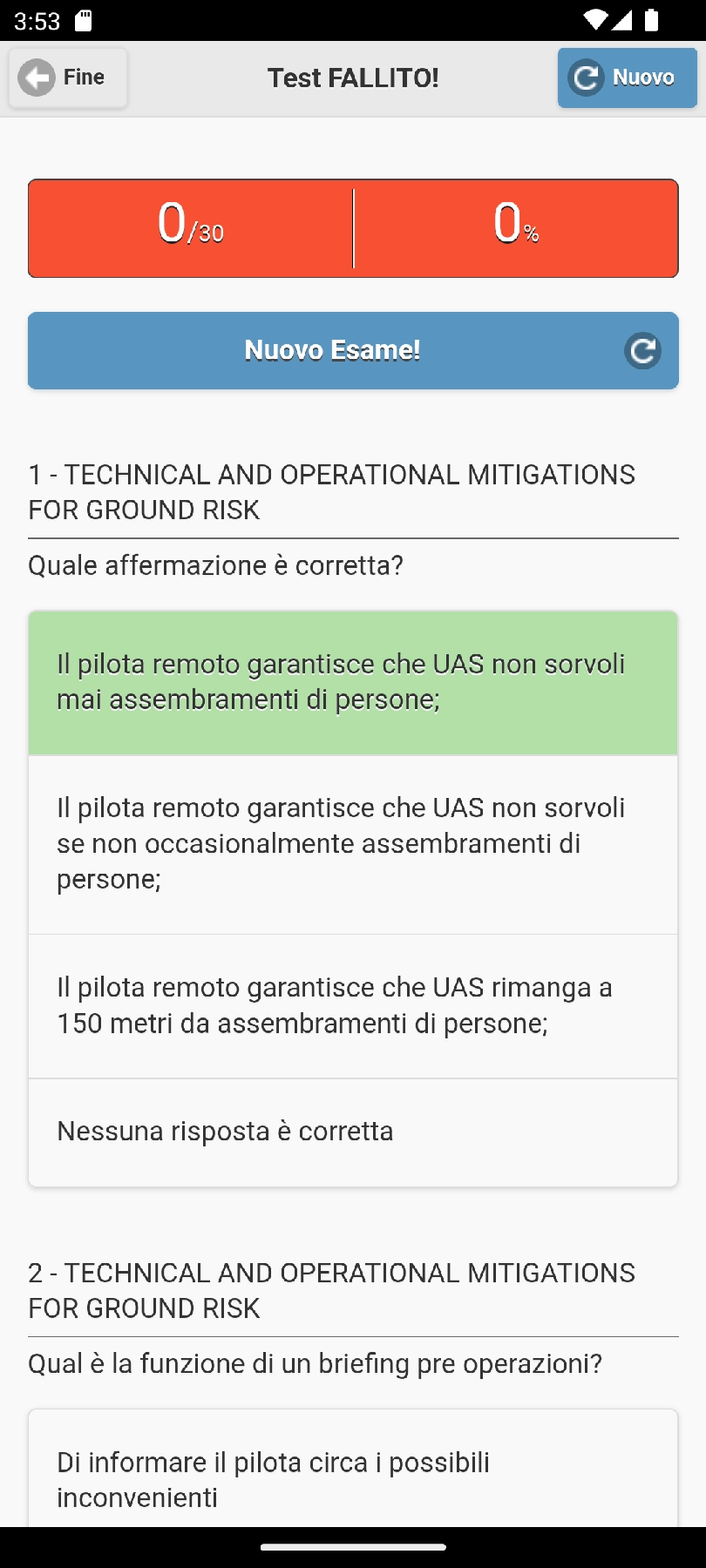 3:53

Fine

Test FALLITO!

Nuovo

0/30

0%

Nuovo Esame!

1 - TECHNICAL AND OPERATIONAL MITIGATIONS FOR GROUND RISK

Quale affermazione è corretta?

Il pilota remoto garantisce che UAS non sorvoli mai assembramenti di persone;

Il pilota remoto garantisce che UAS non sorvoli se non occasionalmente assembramenti di persone;

Il pilota remoto garantisce che UAS rimanga a 150 metri da assembramenti di persone;

Nessuna risposta è corretta

2 - TECHNICAL AND OPERATIONAL MITIGATIONS FOR GROUND RISK

Qual è la funzione di un briefing pre operazioni?

Di informare il pilota circa i possibili inconvenienti